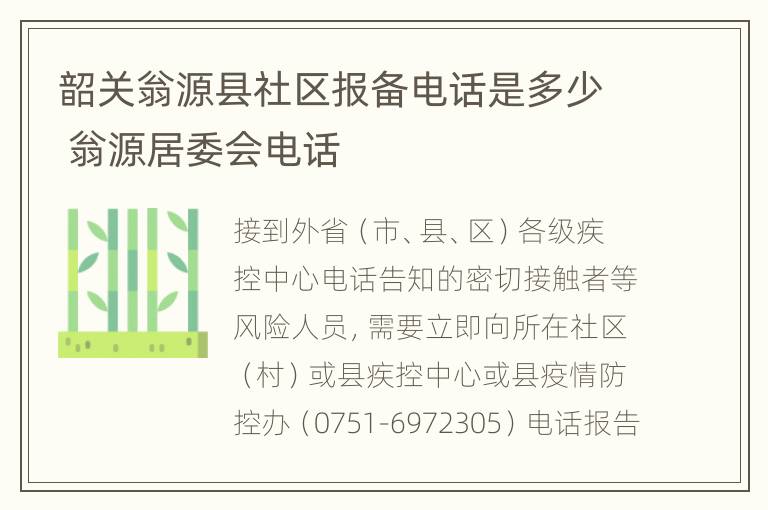 韶关翁源县社区报备电话是多少 翁源居委会电话

接到外省（市、县、区）各级疾控中心电话告知的密切接触者等风险人员，需要立即向所在社区（村）或县疾控中心或县疫情防控办（0751-6972305）电话报告